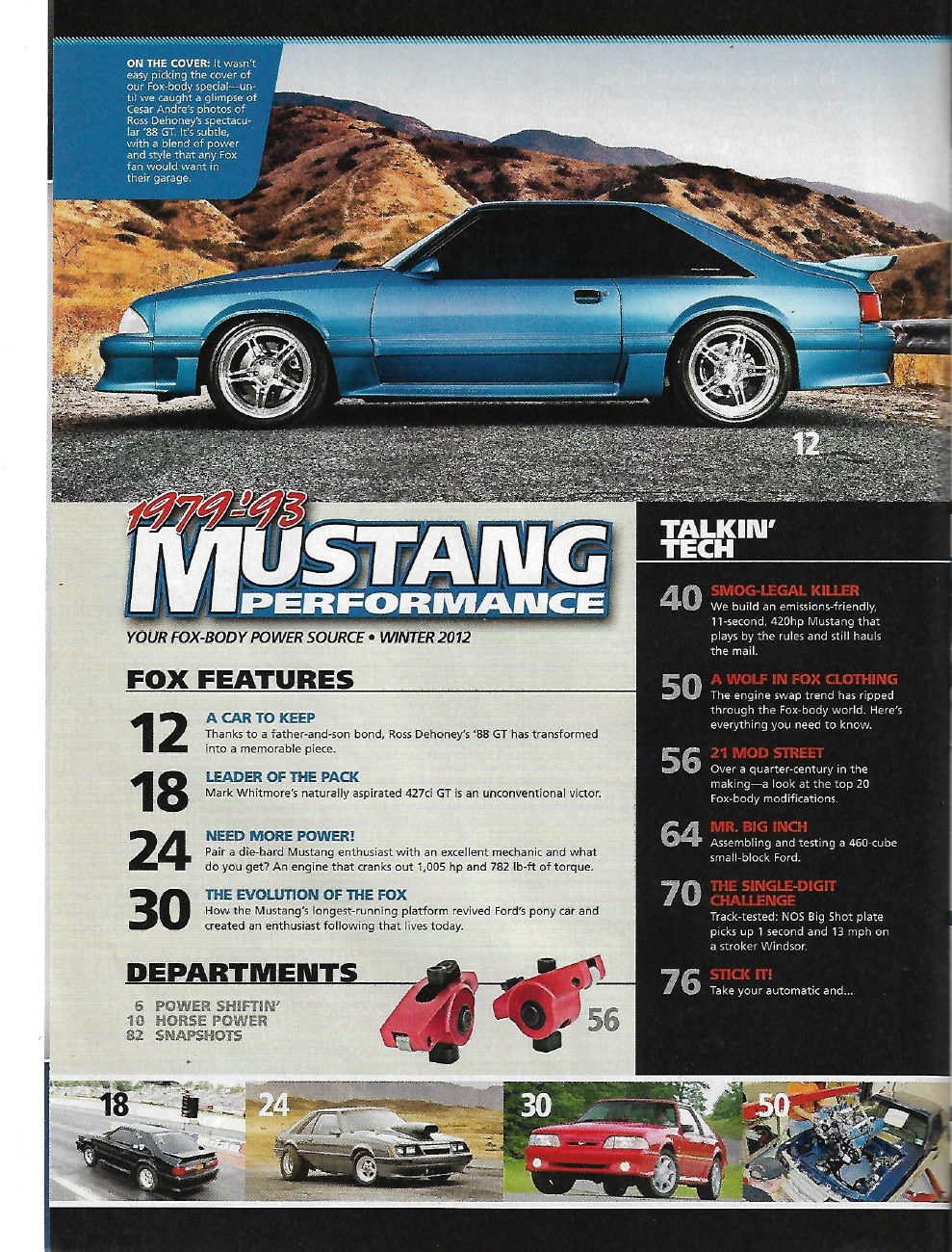 ON THE COVER: It wasn't easy picking the cover of our Fox-body special—until we caught a glimpse of Cesar Andre's photos of Ross Dehoney's spectacular '88 GT. It's subtle, with a blend of power and style that any Fox fan would want in their garage.

12

1979-'93
MUSTANG
PERFORMANCE

YOUR FOX-BODY POWER SOURCE • WINTER 2012

FOX FEATURES

12 A CAR TO KEEP
Thanks to a father-and-son bond, Ross Dehoney's '88 GT has transformed into a memorable piece.

18 LEADER OF THE PACK
Mark Whitmore's naturally aspirated 427ci GT is an unconventional victor.

24 NEED MORE POWER!
Pair a die-hard Mustang enthusiast with an excellent mechanic and what do you get? An engine that cranks out 1,005 hp and 782 lb-ft of torque.

30 THE EVOLUTION OF THE FOX
How the Mustang's longest-running platform revived Ford's pony car and created an enthusiast following that lives today.

DEPARTMENTS

6 POWER SHIFTIN'
10 HORSE POWER
82 SNAPSHOTS

56

TALKIN' TECH

40 SMOG-LEGAL KILLER
We build an emissions-friendly, 11-second, 420hp Mustang that plays by the rules and still hauls the mail.

50 A WOLF IN FOX CLOTHING
The engine swap trend has ripped through the Fox-body world. Here's everything you need to know.

56 21 MOD STREET
Over a quarter-century in the making—a look at the top 20 Fox-body modifications.

64 MR. BIG INCH
Assembling and testing a 460-cube small-block Ford.

70 THE SINGLE-DIGIT CHALLENGE
Track-tested: NOS Big Shot plate picks up 1 second and 13 mph on a stroker Windsor.

76 STICK IT!
Take your automatic and...

18

24

30

50